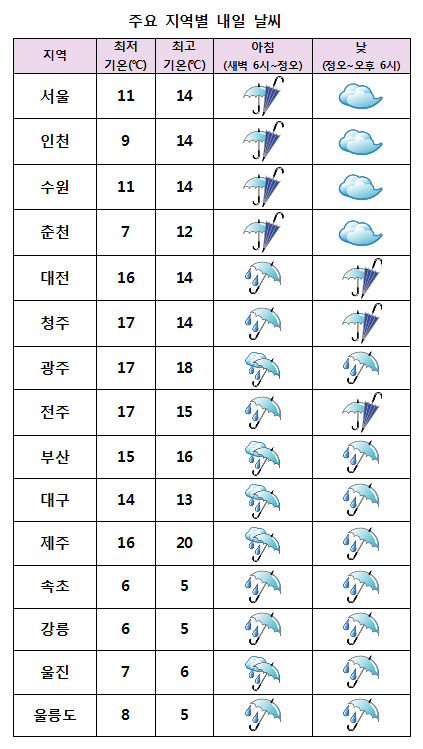 주요 지역별 내일 날씨

| 지역 | 최저 기온(℃) | 최고 기온(℃) | 아침 (새벽 6시~정오) | 낮 (정오~오후 6시) |
|---|---|---|---|---|
| 서울 | 11 | 14 | | |
| 인천 | 9 | 14 | | |
| 수원 | 11 | 14 | | |
| 춘천 | 7 | 12 | | |
| 대전 | 16 | 14 | | |
| 청주 | 17 | 14 | | |
| 광주 | 17 | 18 | | |
| 전주 | 17 | 15 | | |
| 부산 | 15 | 16 | | |
| 대구 | 14 | 13 | | |
| 제주 | 16 | 20 | | |
| 속초 | 6 | 5 | | |
| 강릉 | 6 | 5 | | |
| 울진 | 7 | 6 | | |
| 울릉도 | 8 | 5 | | |